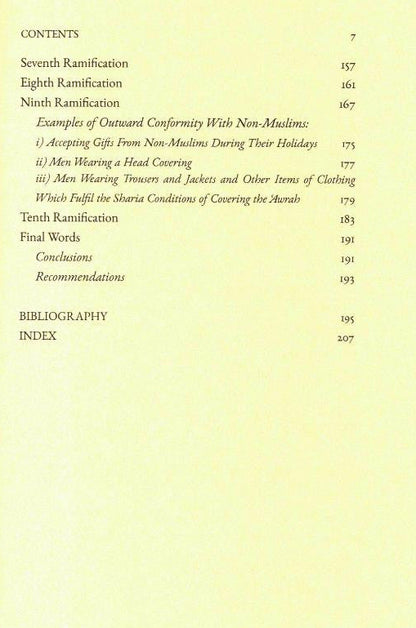 CONTENTS 7

Seventh Ramification 157
Eighth Ramification 161
Ninth Ramification 167
Examples of Outward Conformity With Non-Muslims:
i) Accepting Gifts From Non-Muslims During Their Holidays 175
ii) Men Wearing a Head Covering 177
iii) Men Wearing Trousers and Jackets and Other Items of Clothing Which Fulfil the Sharia Conditions of Covering the 'Awrah 179
Tenth Ramification 183
Final Words 191
Conclusions 191
Recommendations 193

BIBLIOGRAPHY 195
INDEX 207